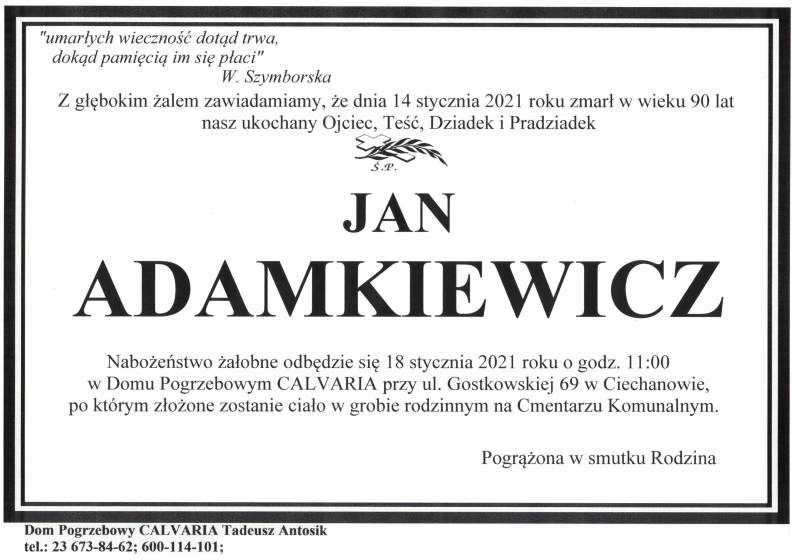 "umarłych wieczność dotąd trwa,
dokąd pamięcią im się płaci"
W. Szymborska

Z głębokim żalem zawiadamiamy, że dnia 14 stycznia 2021 roku zmarł w wieku 90 lat nasz ukochany Ojciec, Teść, Dziadek i Pradziadek

Ś.P.

JAN

ADAMKIEWICZ

Nabożeństwo żałobne odbędzie się 18 stycznia 2021 roku o godz. 11:00
w Domu Pogrzebowym CALVARIA przy ul. Gostkowskiej 69 w Ciechanowie,
po którym złożone zostanie ciało w grobie rodzinnym na Cmentarzu Komunalnym.

Pogrążona w smutku Rodzina

Dom Pogrzebowy CALVARIA Tadeusz Antosik
tel.: 23 673-84-62; 600-114-101;